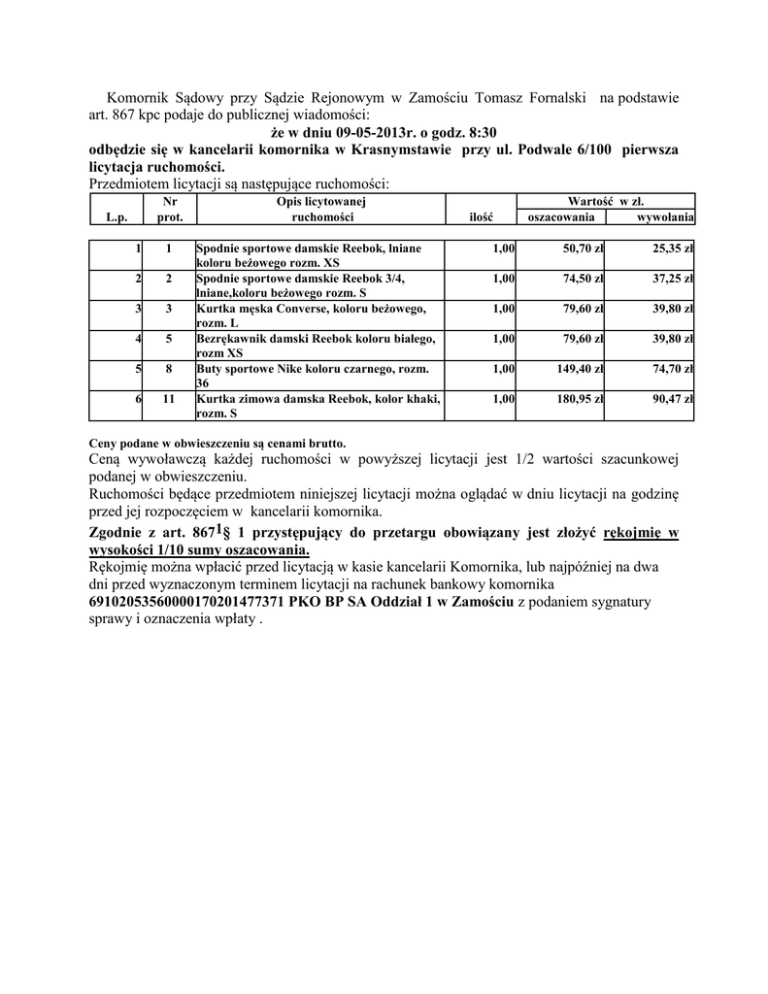 Komornik Sądowy przy Sądzie Rejonowym w Zamościu Tomasz Fornalski na podstawie art. 867 kpc podaje do publicznej wiadomości:
że w dniu 09-05-2013r. o godz. 8:30
odbędzie się w kancelarii komornika w Krasnymstawie przy ul. Podwale 6/100 pierwsza licytacja ruchomości.
Przedmiotem licytacji są następujące ruchomości:

| L.p. | Nr prot. | Opis licytowanej ruchomości | ilość | Wartość w zł. oszacowania | Wartość w zł. wywołania |
|---|---|---|---|---|---|
| 1 | 1 | Spodnie sportowe damskie Reebok, lniane koloru beżowego rozm. XS | 1,00 | 50,70 zł | 25,35 zł |
| 2 | 2 | Spodnie sportowe damskie Reebok 3/4, lniane,koloru beżowego rozm. S | 1,00 | 74,50 zł | 37,25 zł |
| 3 | 3 | Kurtka męska Converse, koloru beżowego, rozm. L | 1,00 | 79,60 zł | 39,80 zł |
| 4 | 5 | Bezrękawnik damski Reebok koloru białego, rozm XS | 1,00 | 79,60 zł | 39,80 zł |
| 5 | 8 | Buty sportowe Nike koloru czarnego, rozm. 36 | 1,00 | 149,40 zł | 74,70 zł |
| 6 | 11 | Kurtka zimowa damska Reebok, kolor khaki, rozm. S | 1,00 | 180,95 zł | 90,47 zł |

Ceny podane w obwieszczeniu są cenami brutto.
Ceną wywoławczą każdej ruchomości w powyższej licytacji jest 1/2 wartości szacunkowej podanej w obwieszczeniu.
Ruchomości będące przedmiotem niniejszej licytacji można oglądać w dniu licytacji na godzinę przed jej rozpoczęciem w kancelarii komornika.
Zgodnie z art. $867^1$§ 1 przystępujący do przetargu obowiązany jest złożyć rękojmię w wysokości 1/10 sumy oszacowania.
Rękojmię można wpłacić przed licytacją w kasie kancelarii Komornika, lub najpóźniej na dwa dni przed wyznaczonym terminem licytacji na rachunek bankowy komornika 69102053560000170201477371 PKO BP SA Oddział 1 w Zamościu z podaniem sygnatury sprawy i oznaczenia wpłaty .